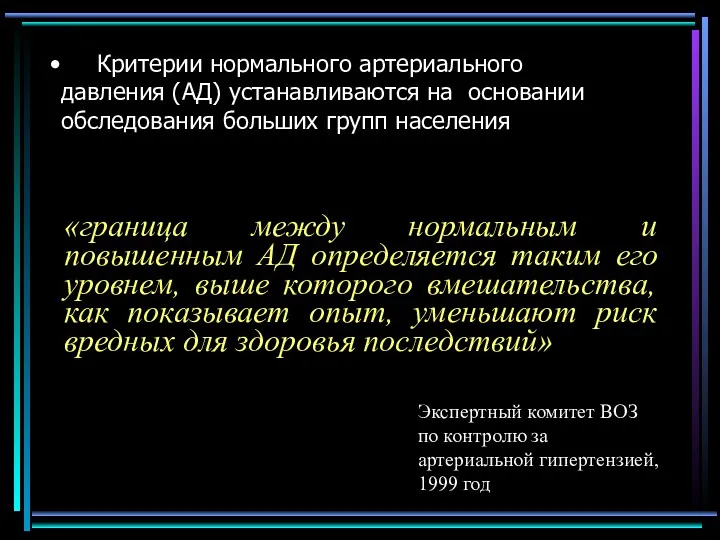 • Критерии нормального артериального давления (АД) устанавливаются на основании обследования больших групп населения

«граница между нормальным и повышенным АД определяется таким его уровнем, выше которого вмешательства, как показывает опыт, уменьшают риск вредных для здоровья последствий»

Экспертный комитет ВОЗ по контролю за артериальной гипертензией, 1999 год